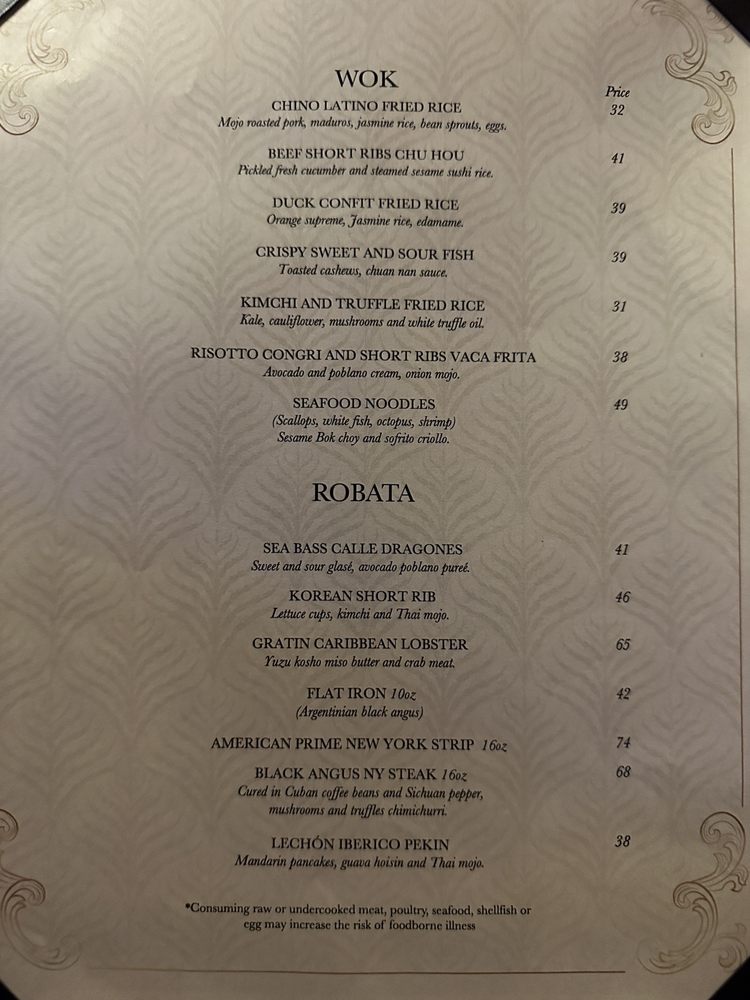 WOK

Price

CHINO LATINO FRIED RICE 32
Mojo roasted pork, maduros, jasmine rice, bean sprouts, eggs.

BEEF SHORT RIBS CHU HOU 41
Pickled fresh cucumber and steamed sesame sushi rice.

DUCK CONFIT FRIED RICE 39
Orange supreme, Jasmine rice, edamame.

CRISPY SWEET AND SOUR FISH 39
Toasted cashews, chuan nan sauce.

KIMCHI AND TRUFFLE FRIED RICE 31
Kale, cauliflower, mushrooms and white truffle oil.

RISOTTO CONGRI AND SHORT RIBS VACA FRITA 38
Avocado and poblano cream, onion mojo.

SEAFOOD NOODLES 49
(Scallops, white fish, octopus, shrimp)
Sesame Bok choy and sofrito criollo.

ROBATA

SEA BASS CALLE DRAGONES 41
Sweet and sour glasé, avocado poblano pureé.

KOREAN SHORT RIB 46
Lettuce cups, kimchi and Thai mojo.

GRATIN CARIBBEAN LOBSTER 65
Yuzu kosho miso butter and crab meat.

FLAT IRON 10oz 42
(Argentinian black angus)

AMERICAN PRIME NEW YORK STRIP 16oz 74

BLACK ANGUS NY STEAK 16oz 68
Cured in Cuban coffee beans and Sichuan pepper, mushrooms and truffles chimichurri.

LECHÓN IBERICO PEKIN 38
Mandarin pancakes, guava hoisin and Thai mojo.

*Consuming raw or undercooked meat, poultry, seafood, shellfish or egg may increase the risk of foodborne illness